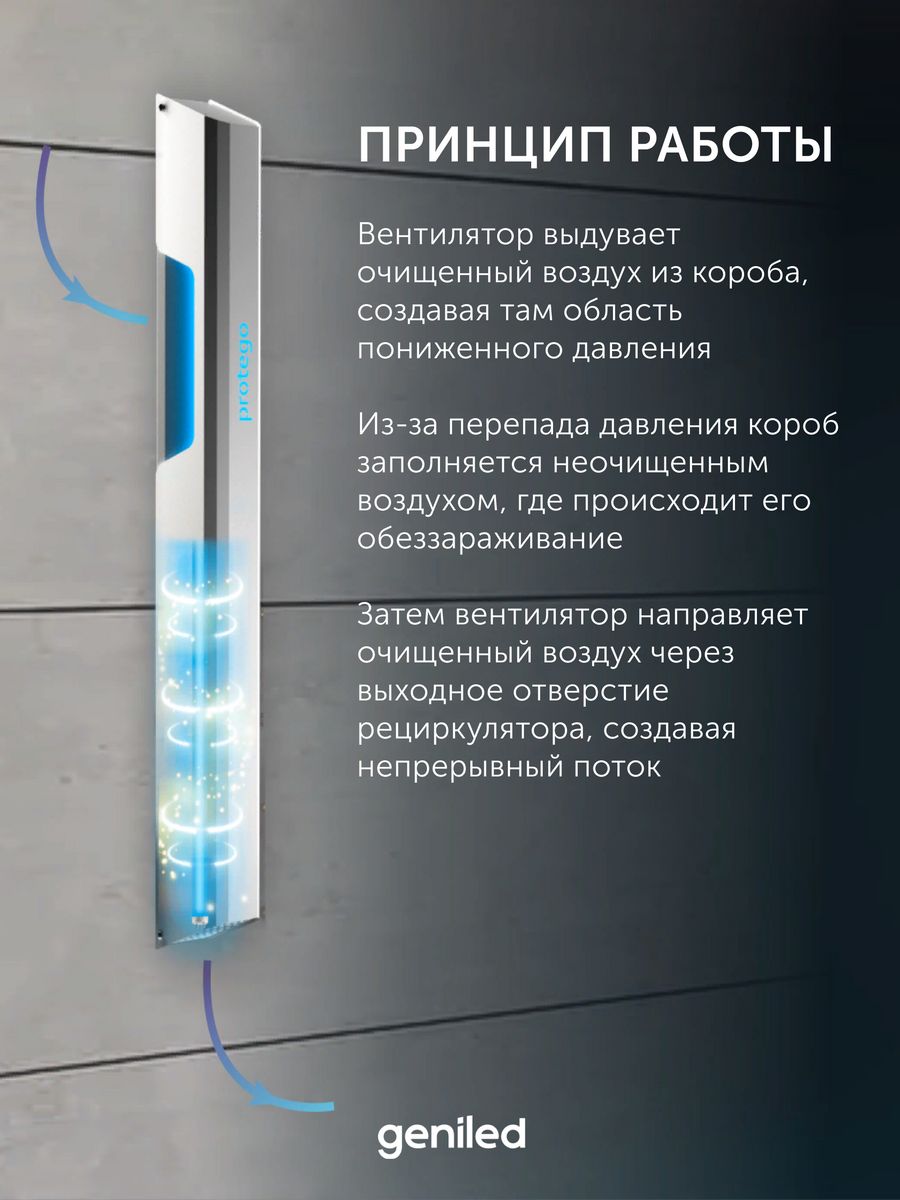 ПРИНЦИП РАБОТЫ

Вентилятор выдувает очищенный воздух из короба, создавая там область пониженного давления

Из-за перепада давления короб заполняется неочищенным воздухом, где происходит его обеззараживание

Затем вентилятор направляет очищенный воздух через выходное отверстие рециркулятора, создавая непрерывный поток

protego

geniled